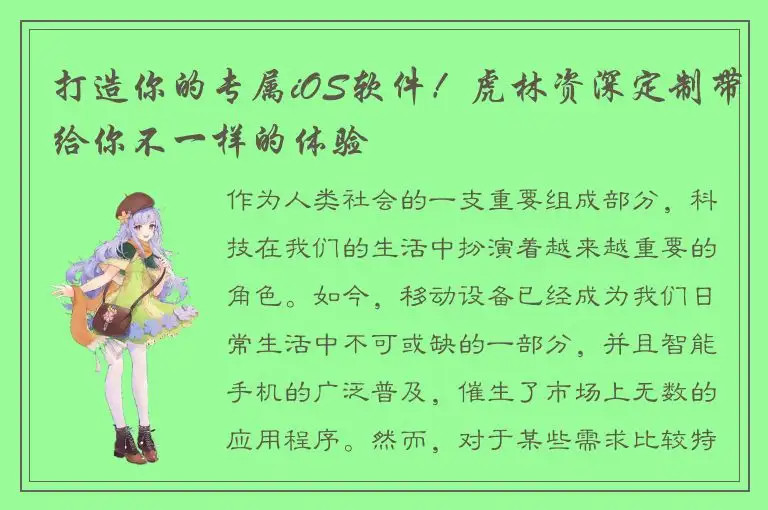 打造你的专属iOS软件！虎林资深定制带给你不一样的体验

作为人类社会的一支重要组成部分，科技在我们的生活中扮演着越来越重要的角色。如今，移动设备已经成为我们日常生活中不可或缺的一部分，并且智能手机的广泛普及，催生了市场上无数的应用程序。然而，对于某些需求比较特